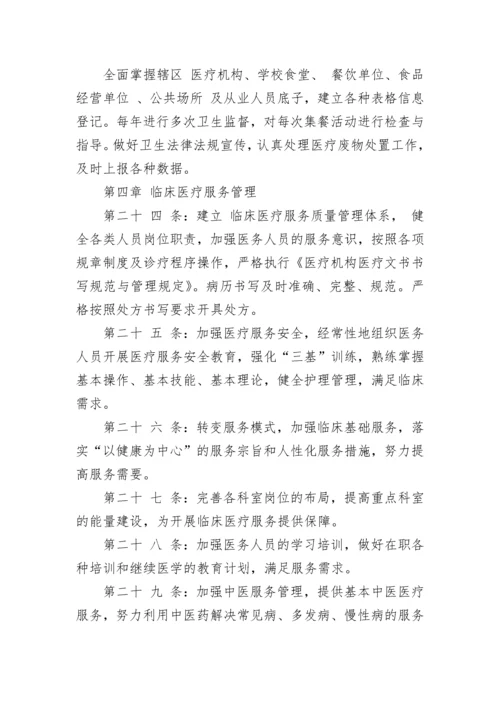 全面掌握辖区 医疗机构、学校食堂、 餐饮单位、食品经营单位 、公共场所 及从业人员底子，建立各种表格信息登记。每年进行多次卫生监督，对每次集餐活动进行检查与指导。做好卫生法律法规宣传，认真处理医疗废物处置工作，及时上报各种数据。

第四章 临床医疗服务管理

第二十 四 条：建立 临床医疗服务质量管理体系， 健全各类人员岗位职责，加强医务人员的服务意识，按照各项规章制度及诊疗程序操作，严格执行《医疗机构医疗文书书写规范与管理规定》。病历书写及时准确、完整、规范。严格按照处方书写要求开具处方。

第二十 五 条：加强医疗服务安全，经常性地组织医务人员开展医疗服务安全教育，强化“三基”训练，熟练掌握基本操作、基本技能、基本理论，健全护理管理，满足临床需求。

第二十 六 条：转变服务模式，加强临床基础服务，落实“以健康为中心”的服务宗旨和人性化服务措施，努力提高服务需要。

第二十 七 条：完善各科室岗位的布局，提高重点科室的能量建设，为开展临床医疗服务提供保障。

第二十 八 条：加强医务人员的学习培训，做好在职各种培训和继续医学的教育计划，满足服务需求。

第二十 九 条：加强中医服务管理，提供基本中医医疗服务，努力利用中医药解决常见病、多发病、慢性病的服务